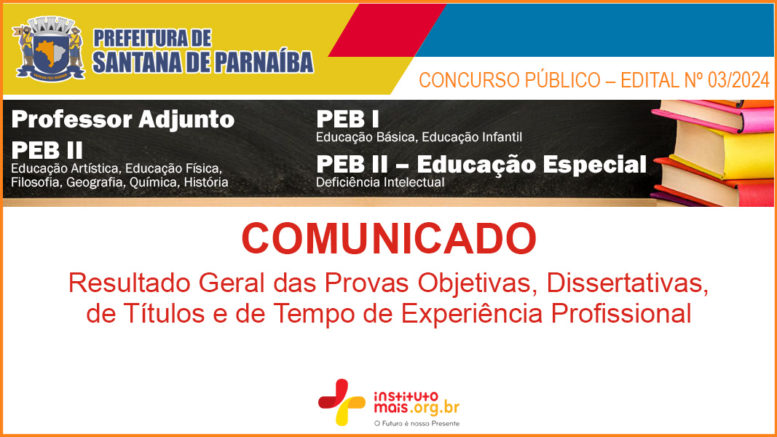 PREFEITURA DE
SANTANA DE PARNAÍBA

CONCURSO PÚBLICO – EDITAL Nº 03/2024

Professor Adjunto

PEB II
Educação Artística, Educação Física, Filosofia, Geografia, Química, História

PEB I
Educação Básica, Educação Infantil

PEB II – Educação Especial
Deficiência Intelectual

COMUNICADO

Resultado Geral das Provas Objetivas, Dissertativas, de Títulos e de Tempo de Experiência Profissional

instituto
mais.org.br
O Futuro é nosso Presente